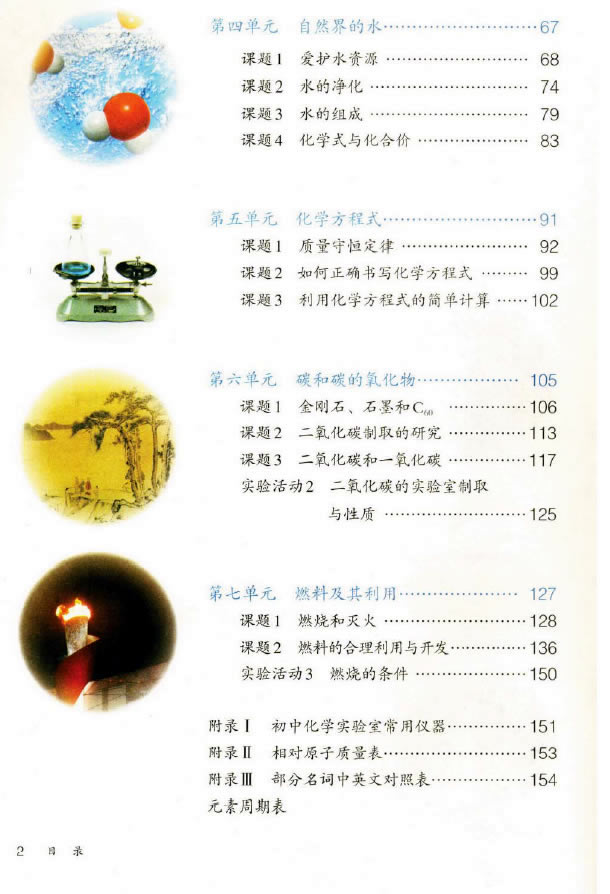 第四单元 自然界的水 67

课题1 爱护水资源 68
课题2 水的净化 74
课题3 水的组成 79
课题4 化学式与化合价 83

第五单元 化学方程式 91

课题1 质量守恒定律 92
课题2 如何正确书写化学方程式 99
课题3 利用化学方程式的简单计算 102

第六单元 碳和碳的氧化物 105

课题1 金刚石、石墨和$C_{60}$ 106
课题2 二氧化碳制取的研究 113
课题3 二氧化碳和一氧化碳 117
实验活动2 二氧化碳的实验室制取与性质 125

第七单元 燃料及其利用 127

课题1 燃烧和灭火 128
课题2 燃料的合理利用与开发 136
实验活动3 燃烧的条件 150

附录Ⅰ 初中化学实验室常用仪器 151
附录Ⅱ 相对原子质量表 153
附录Ⅲ 部分名词中英文对照表 154
元素周期表

2 目录